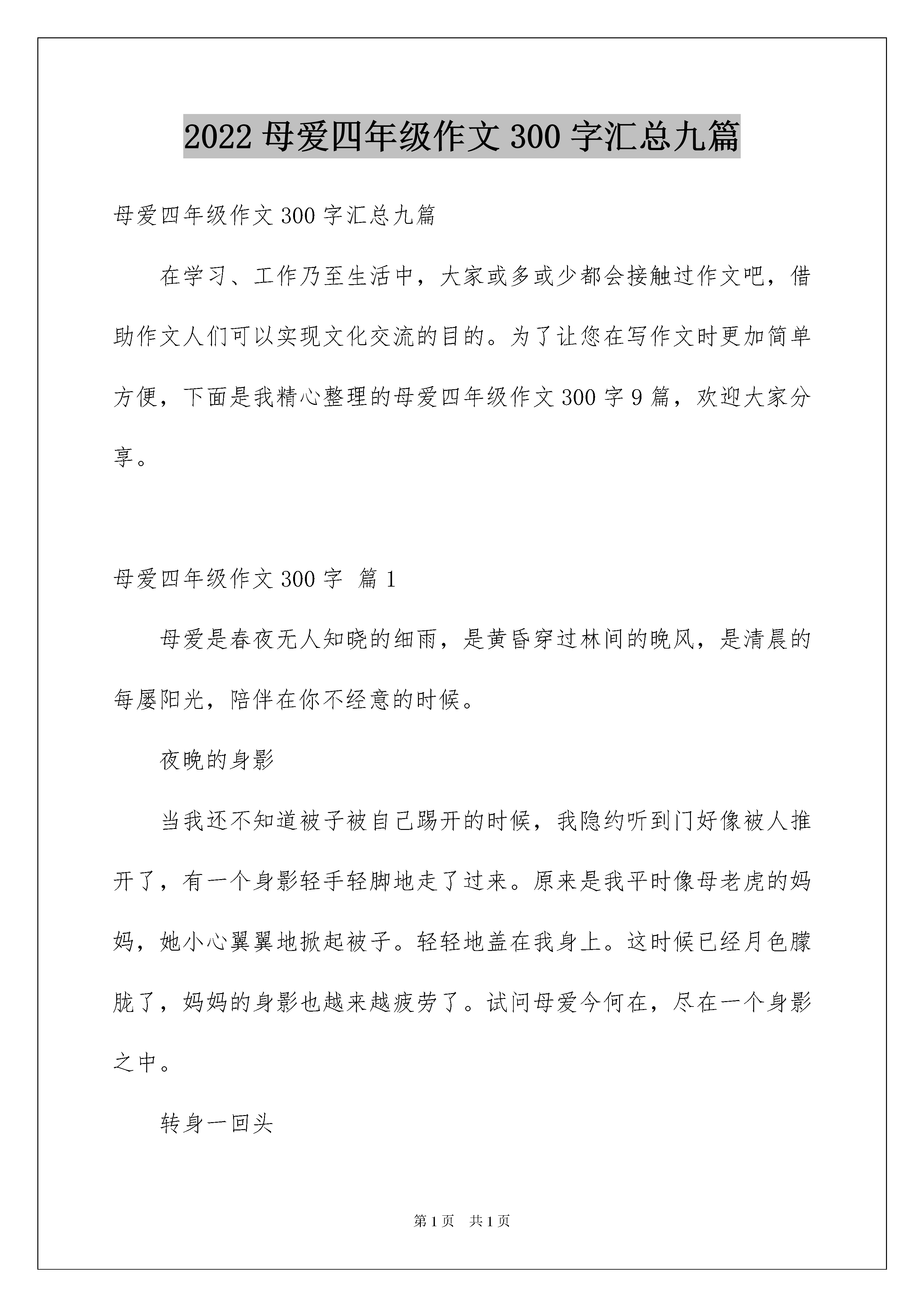 2022 母爱四年级作文 300 字汇总九篇

母爱四年级作文 300 字汇总九篇

在学习、工作乃至生活中，大家或多或少都会接触过作文吧，借助作文人们可以实现文化交流的目的。为了让您在写作文时更加简单方便，下面是我精心整理的母爱四年级作文 300 字 9 篇，欢迎大家分享。

母爱四年级作文 300 字 篇 1

母爱是春夜无人知晓的细雨，是黄昏穿过林间的晚风，是清晨的每屡阳光，陪伴在你不经意的时候。

夜晚的身影

当我还不知道被子被自己踢开的时候，我隐约听到门好像被人推开了，有一个身影轻手轻脚地走了过来。原来是我平时像母老虎的妈妈，她小心翼翼地掀起被子。轻轻地盖在我身上。这时候已经月色朦胧了，妈妈的身影也越来越疲劳了。试问母爱今何在，尽在一个身影之中。

转身一回头

第 1 页 共 1 页